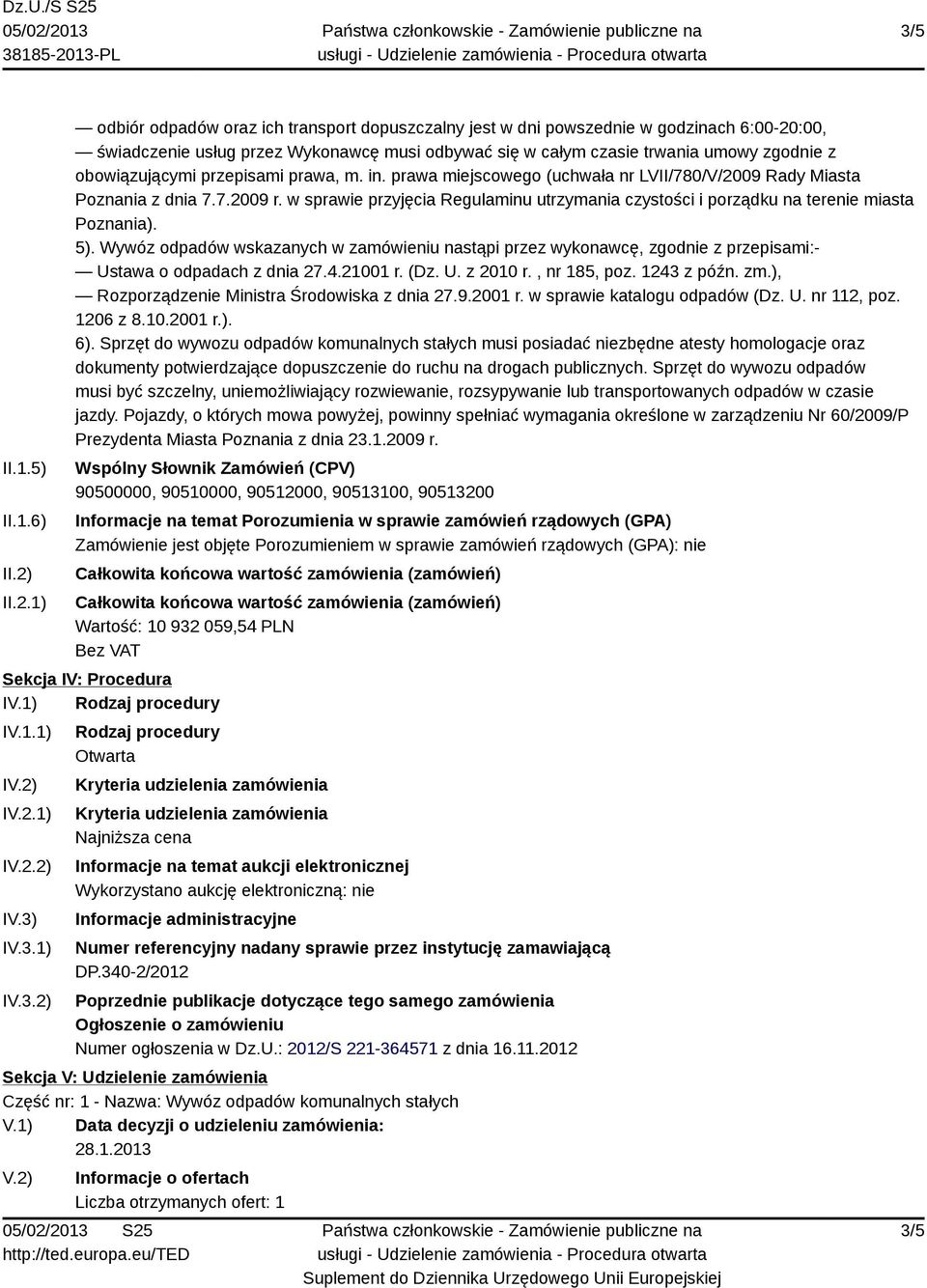 Dz.U./S S25
05/02/2013
38185-2013-PL

Państwa członkowskie - Zamówienie publiczne na usługi - Udzielenie zamówienia - Procedura otwarta

3/5

— odbiór odpadów oraz ich transport dopuszczalny jest w dni powszednie w godzinach 6:00-20:00,
— świadczenie usług przez Wykonawcę musi odbywać się w całym czasie trwania umowy zgodnie z obowiązującymi przepisami prawa, m. in. prawa miejscowego (uchwała nr LVII/780/V/2009 Rady Miasta Poznania z dnia 7.7.2009 r. w sprawie przyjęcia Regulaminu utrzymania czystości i porządku na terenie miasta Poznania).
5). Wywóz odpadów wskazanych w zamówieniu nastąpi przez wykonawcę, zgodnie z przepisami:-
— Ustawa o odpadach z dnia 27.4.21001 r. (Dz. U. z 2010 r. , nr 185, poz. 1243 z późn. zm.),
— Rozporządzenie Ministra Środowiska z dnia 27.9.2001 r. w sprawie katalogu odpadów (Dz. U. nr 112, poz. 1206 z 8.10.2001 r.).
6). Sprzęt do wywozu odpadów komunalnych stałych musi posiadać niezbędne atesty homologacje oraz dokumenty potwierdzające dopuszczenie do ruchu na drogach publicznych. Sprzęt do wywozu odpadów musi być szczelny, uniemożliwiający rozwiewanie, rozsypywanie lub transportowanych odpadów w czasie jazdy. Pojazdy, o których mowa powyżej, powinny spełniać wymagania określone w zarządzeniu Nr 60/2009/P Prezydenta Miasta Poznania z dnia 23.1.2009 r.

II.1.5) Wspólny Słownik Zamówień (CPV)
90500000, 90510000, 90512000, 90513100, 90513200

II.1.6) Informacje na temat Porozumienia w sprawie zamówień rządowych (GPA)
Zamówienie jest objęte Porozumieniem w sprawie zamówień rządowych (GPA): nie

II.2) Całkowita końcowa wartość zamówienia (zamówień)

II.2.1) Całkowita końcowa wartość zamówienia (zamówień)
Wartość: 10 932 059,54 PLN
Bez VAT

Sekcja IV: Procedura

IV.1) Rodzaj procedury

IV.1.1) Rodzaj procedury
Otwarta

IV.2) Kryteria udzielenia zamówienia

IV.2.1) Kryteria udzielenia zamówienia
Najniższa cena

IV.2.2) Informacje na temat aukcji elektronicznej
Wykorzystano aukcję elektroniczną: nie

IV.3) Informacje administracyjne

IV.3.1) Numer referencyjny nadany sprawie przez instytucję zamawiającą
DP.340-2/2012

IV.3.2) Poprzednie publikacje dotyczące tego samego zamówienia
Ogłoszenie o zamówieniu
Numer ogłoszenia w Dz.U.: 2012/S 221-364571 z dnia 16.11.2012

Sekcja V: Udzielenie zamówienia

Część nr: 1 - Nazwa: Wywóz odpadów komunalnych stałych

V.1) Data decyzji o udzieleniu zamówienia:
28.1.2013

V.2) Informacje o ofertach
Liczba otrzymanych ofert: 1

05/02/2013 S25
http://ted.europa.eu/TED

Państwa członkowskie - Zamówienie publiczne na usługi - Udzielenie zamówienia - Procedura otwarta
Suplement do Dziennika Urzędowego Unii Europejskiej

3/5